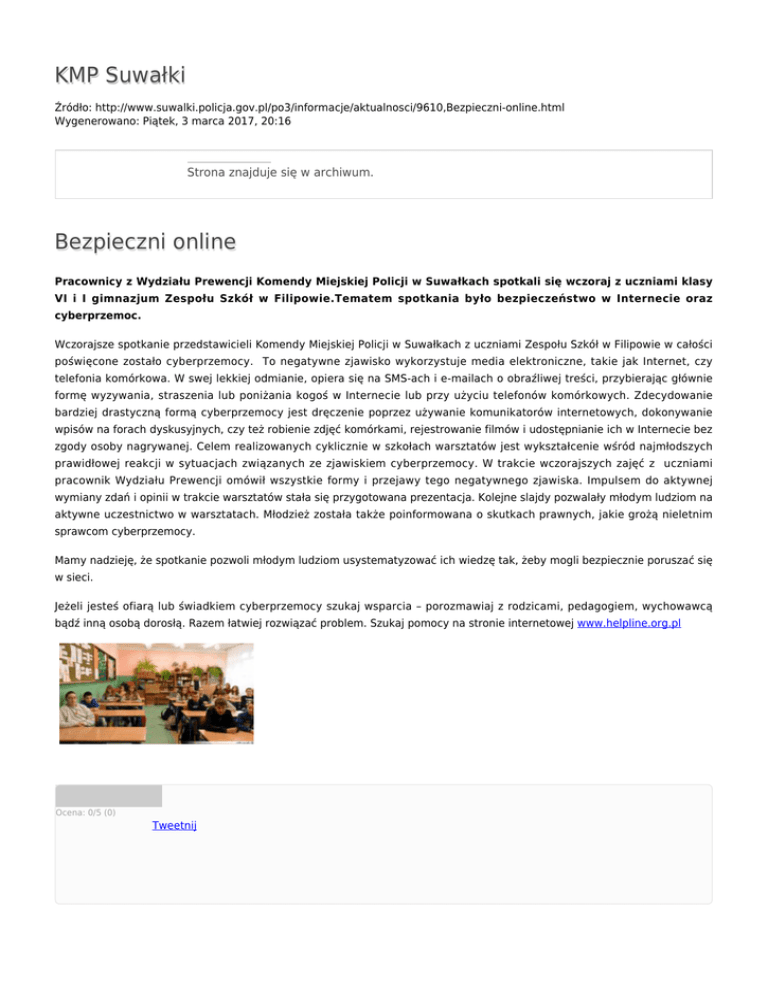 KMP Suwałki

Źródło: http://www.suwalki.policja.gov.pl/po3/informacje/aktualnosci/9610,Bezpieczni-online.html
Wygenerowano: Piątek, 3 marca 2017, 20:16

Strona znajduje się w archiwum.

Bezpieczni online

Pracownicy z Wydziału Prewencji Komendy Miejskiej Policji w Suwałkach spotkali się wczoraj z uczniami klasy VI i I gimnazjum Zespołu Szkół w Filipowie.Tematem spotkania było bezpieczeństwo w Internecie oraz cyberprzemoc.

Wczorajsze spotkanie przedstawicieli Komendy Miejskiej Policji w Suwałkach z uczniami Zespołu Szkół w Filipowie w całości poświęcone zostało cyberprzemocy. To negatywne zjawisko wykorzystuje media elektroniczne, takie jak Internet, czy telefonia komórkowa. W swej lekkiej odmianie, opiera się na SMS-ach i e-mailach o obraźliwej treści, przybierając głównie formę wyzywania, straszenia lub poniżania kogoś w Internecie lub przy użyciu telefonów komórkowych. Zdecydowanie bardziej drastyczną formą cyberprzemocy jest dręczenie poprzez używanie komunikatorów internetowych, dokonywanie wpisów na forach dyskusyjnych, czy też robienie zdjęć komórkami, rejestrowanie filmów i udostępnianie ich w Internecie bez zgody osoby nagrywanej. Celem realizowanych cyklicznie w szkołach warsztatów jest wykształcenie wśród najmłodszych prawidłowej reakcji w sytuacjach związanych ze zjawiskiem cyberprzemocy. W trakcie wczorajszych zajęć z uczniami pracownik Wydziału Prewencji omówił wszystkie formy i przejawy tego negatywnego zjawiska. Impulsem do aktywnej wymiany zdań i opinii w trakcie warsztatów stała się przygotowana prezentacja. Kolejne slajdy pozwalały młodym ludziom na aktywne uczestnictwo w warsztatach. Młodzież została także poinformowana o skutkach prawnych, jakie grożą nieletnim sprawcom cyberprzemocy.

Mamy nadzieję, że spotkanie pozwoli młodym ludziom usystematyzować ich wiedzę tak, żeby mogli bezpiecznie poruszać się w sieci.

Jeżeli jesteś ofiarą lub świadkiem cyberprzemocy szukaj wsparcia – porozmawiaj z rodzicami, pedagogiem, wychowawcą bądź inną osobą dorosłą. Razem łatwiej rozwiązać problem. Szukaj pomocy na stronie internetowej www.helpline.org.pl

Ocena: 0/5 (0)
Tweetnij